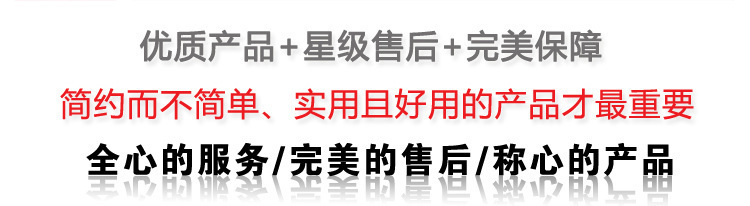 优质产品+星级售后+完美保障

简约而不简单、实用且好用的产品才最重要

全心的服务/完美的售后/称心的产品